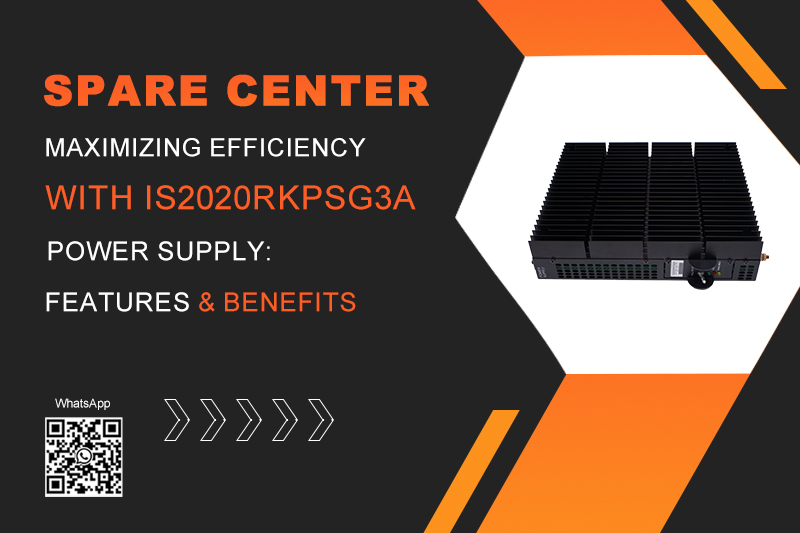 SPARE CENTER

MAXIMIZING EFFICIENCY

WITH IS2020RKPSG3A

POWER SUPPLY:

FEATURES & BENEFITS

WhatsApp